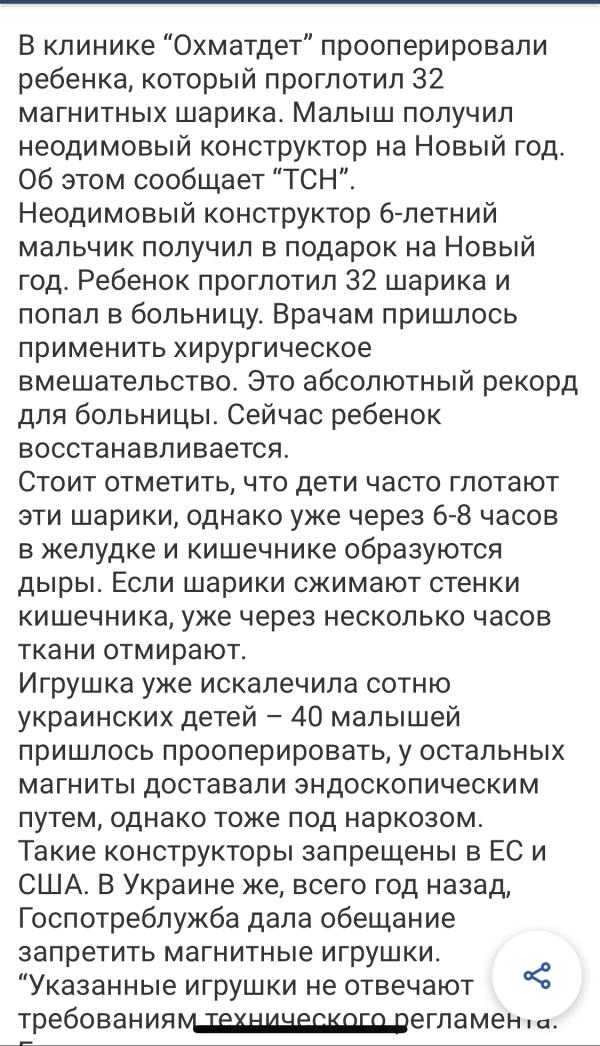 В клинике “Охматдет” прооперировали ребенка, который проглотил 32 магнитных шарика. Малыш получил неодимовый конструктор на Новый год. Об этом сообщает “ТСН”.
Неодимовый конструктор 6-летний мальчик получил в подарок на Новый год. Ребенок проглотил 32 шарика и попал в больницу. Врачам пришлось применить хирургическое вмешательство. Это абсолютный рекорд для больницы. Сейчас ребенок восстанавливается.
Стоит отметить, что дети часто глотают эти шарики, однако уже через 6-8 часов в желудке и кишечнике образуются дыры. Если шарики сжимают стенки кишечника, уже через несколько часов ткани отмирают.
Игрушка уже искалечила сотню украинских детей – 40 малышей пришлось прооперировать, у остальных магниты доставали эндоскопическим путем, однако тоже под наркозом.
Такие конструкторы запрещены в ЕС и США. В Украине же, всего год назад, Госпотреблужба дала обещание запретить магнитные игрушки.
“Указанные игрушки не отвечают требованиям технического регламента.